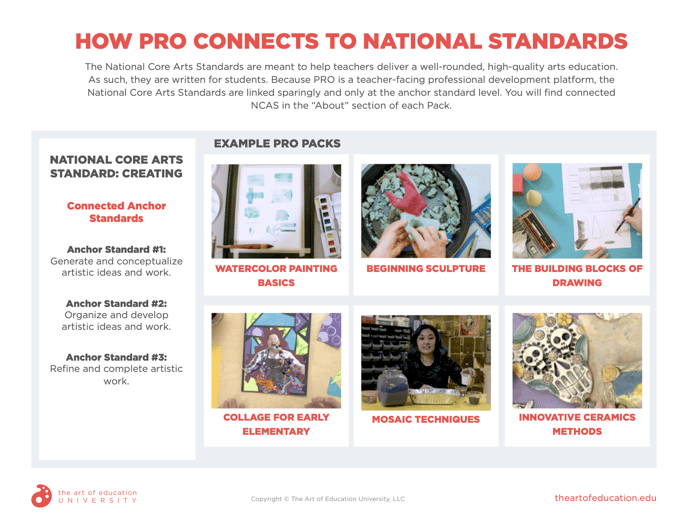 HOW PRO CONNECTS TO NATIONAL STANDARDS

The National Core Arts Standards are meant to help teachers deliver a well-rounded, high-quality arts education. As such, they are written for students. Because PRO is a teacher-facing professional development platform, the National Core Arts Standards are linked sparingly and only at the anchor standard level. You will find connected NCAS in the "About" section of each Pack.

NATIONAL CORE ARTS STANDARD: CREATING

Connected Anchor Standards

Anchor Standard #1:
Generate and conceptualize artistic ideas and work.

Anchor Standard #2:
Organize and develop artistic ideas and work.

Anchor Standard #3:
Refine and complete artistic work.

EXAMPLE PRO PACKS

WATERCOLOR PAINTING BASICS

BEGINNING SCULPTURE

THE BUILDING BLOCKS OF DRAWING

COLLAGE FOR EARLY ELEMENTARY

MOSAIC TECHNIQUES

INNOVATIVE CERAMICS METHODS

the art of education UNIVERSITY

Copyright © The Art of Education University, LLC

theartofeducation.edu